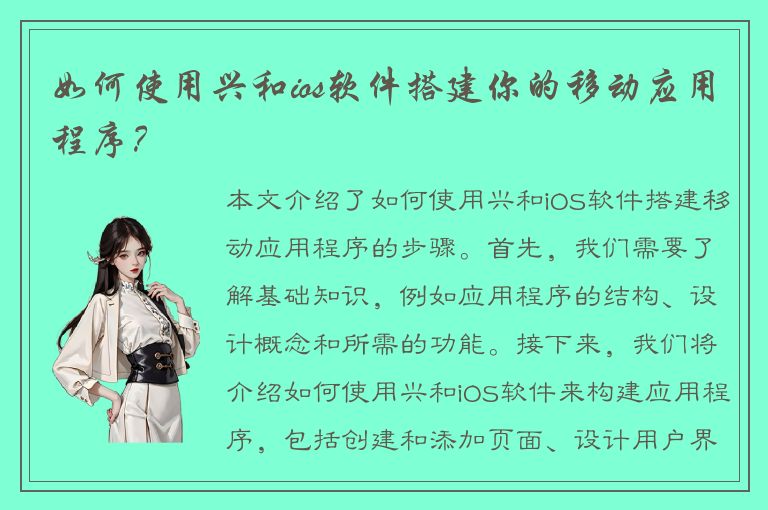 如何使用兴和ios软件搭建你的移动应用程序？

本文介绍了如何使用兴和iOS软件搭建移动应用程序的步骤。首先，我们需要了解基础知识，例如应用程序的结构、设计概念和所需的功能。接下来，我们将介绍如何使用兴和iOS软件来构建应用程序，包括创建和添加页面、设计用户界